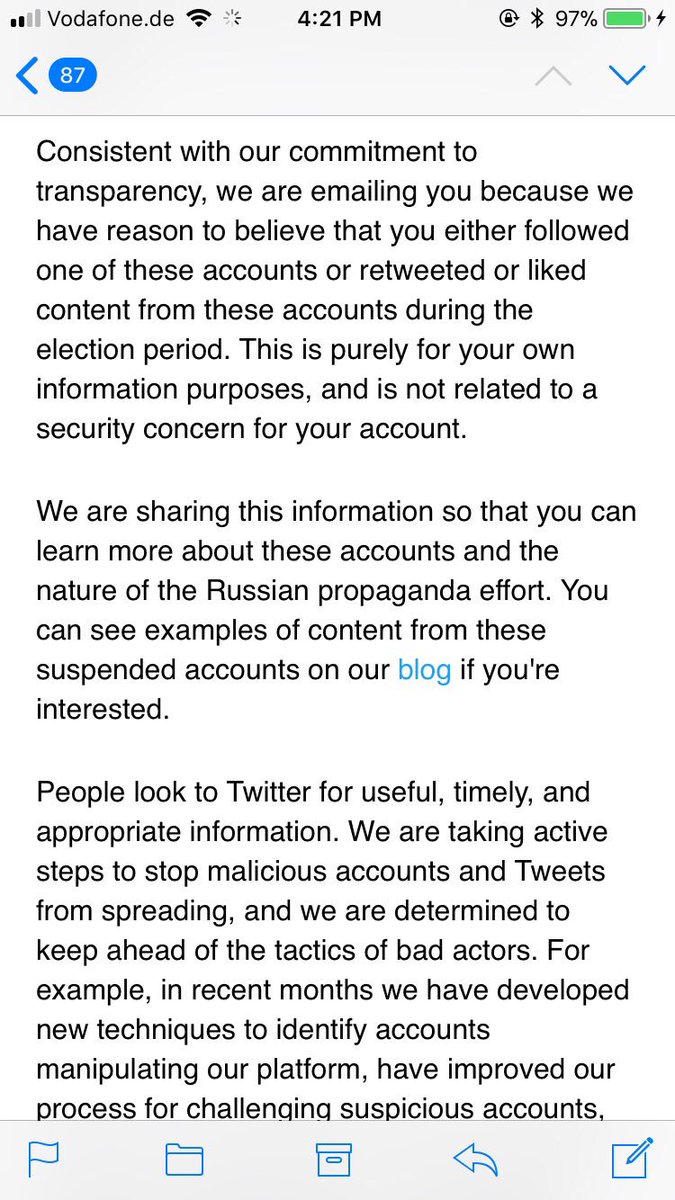 Vodafone.de 4:21 PM 97%

87

Consistent with our commitment to transparency, we are emailing you because we have reason to believe that you either followed one of these accounts or retweeted or liked content from these accounts during the election period. This is purely for your own information purposes, and is not related to a security concern for your account.

We are sharing this information so that you can learn more about these accounts and the nature of the Russian propaganda effort. You can see examples of content from these suspended accounts on our blog if you're interested.

People look to Twitter for useful, timely, and appropriate information. We are taking active steps to stop malicious accounts and Tweets from spreading, and we are determined to keep ahead of the tactics of bad actors. For example, in recent months we have developed new techniques to identify accounts manipulating our platform, have improved our process for challenging suspicious accounts,